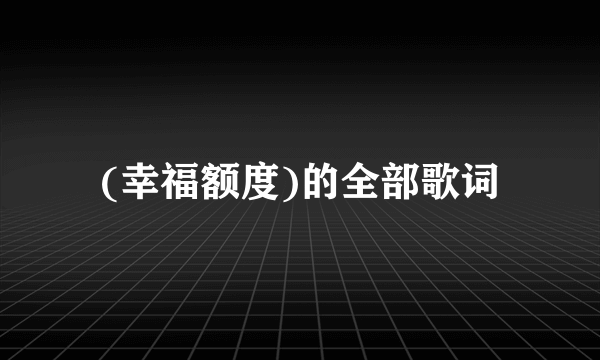 (幸福额度)的全部歌词